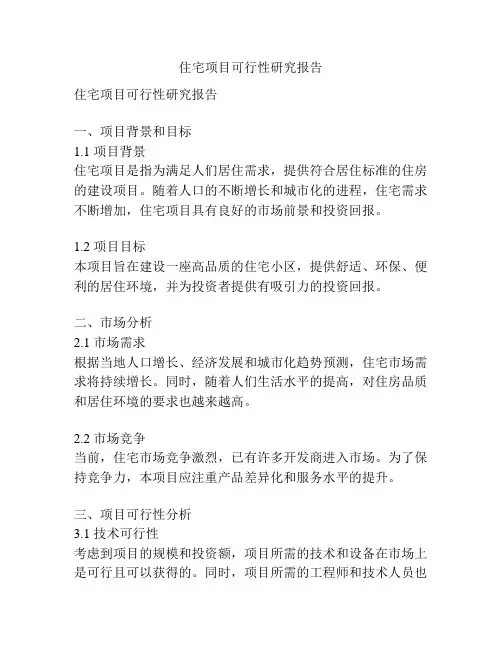 住宅项目可行性研究报告

住宅项目可行性研究报告

一、项目背景和目标
1.1 项目背景
住宅项目是指为满足人们居住需求，提供符合居住标准的住房的建设项目。随着人口的不断增长和城市化的进程，住宅需求不断增加，住宅项目具有良好的市场前景和投资回报。

1.2 项目目标
本项目旨在建设一座高品质的住宅小区，提供舒适、环保、便利的居住环境，并为投资者提供有吸引力的投资回报。

二、市场分析
2.1 市场需求
根据当地人口增长、经济发展和城市化趋势预测，住宅市场需求将持续增长。同时，随着人们生活水平的提高，对住房品质和居住环境的要求也越来越高。

2.2 市场竞争
当前，住宅市场竞争激烈，已有许多开发商进入市场。为了保持竞争力，本项目应注重产品差异化和服务水平的提升。

三、项目可行性分析
3.1 技术可行性
考虑到项目的规模和投资额，项目所需的技术和设备在市场上是可行且可以获得的。同时，项目所需的工程师和技术人员也